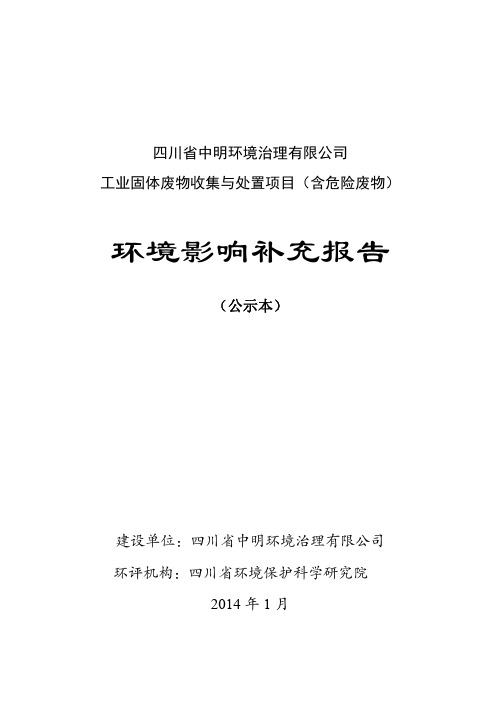 四川省中明环境治理有限公司
工业固体废物收集与处置项目（含危险废物）

环境影响补充报告

（公示本）

建设单位：四川省中明环境治理有限公司
环评机构：四川省环境保护科学研究院

2014 年 1 月